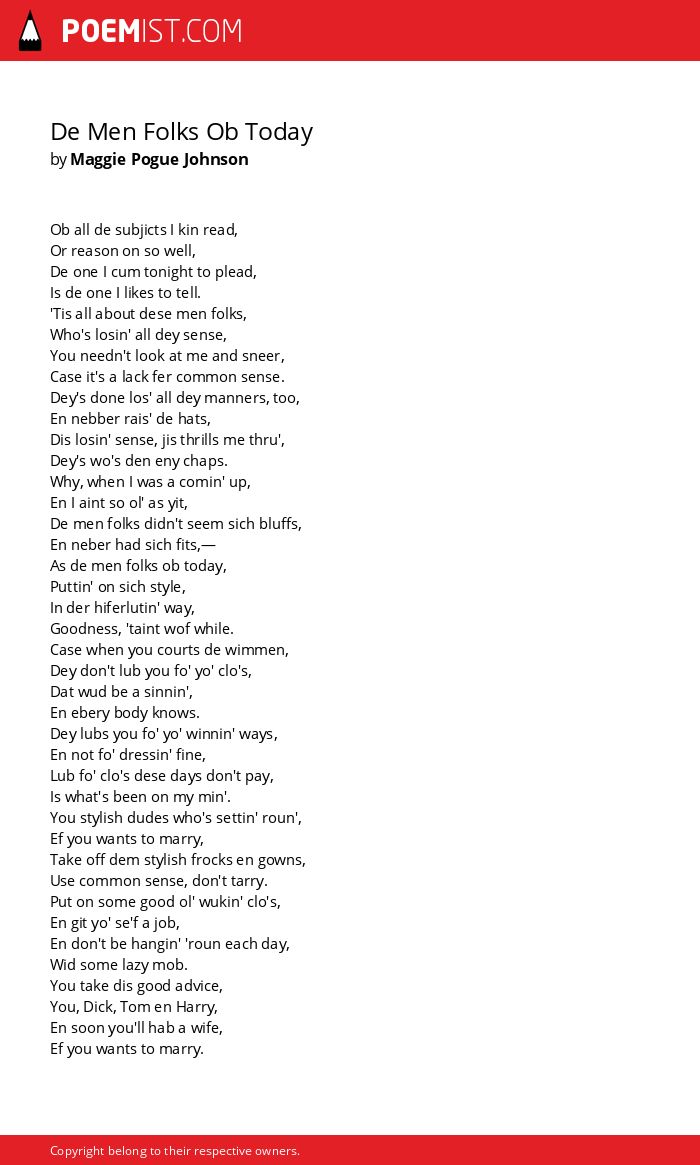 POEMIST.COM

De Men Folks Ob Today
by Maggie Pogue Johnson

Ob all de subjicts I kin read,
Or reason on so well,
De one I cum tonight to plead,
Is de one I likes to tell.
'Tis all about dese men folks,
Who's losin' all dey sense,
You needn't look at me and sneer,
Case it's a lack fer common sense.
Dey's done los' all dey manners, too,
En nebber rais' de hats,
Dis losin' sense, jis thrills me thru',
Dey's wo's den eny chaps.
Why, when I was a comin' up,
En I aint so ol' as yit,
De men folks didn't seem sich bluffs,
En neber had sich fits,—
As de men folks ob today,
Puttin' on sich style,
In der hiferlutin' way,
Goodness, 'taint wof while.
Case when you courts de wimmen,
Dey don't lub you fo' yo' clo's,
Dat wud be a sinnin',
En ebery body knows.
Dey lubs you fo' yo' winnin' ways,
En not fo' dressin' fine,
Lub fo' clo's dese days don't pay,
Is what's been on my min'.
You stylish dudes who's settin' roun',
Ef you wants to marry,
Take off dem stylish frocks en gowns,
Use common sense, don't tarry.
Put on some good ol' wukin' clo's,
En git yo' se'f a job,
En don't be hangin' 'roun each day,
Wid some lazy mob.
You take dis good advice,
You, Dick, Tom en Harry,
En soon you'll hab a wife,
Ef you wants to marry.

Copyright belong to their respective owners.